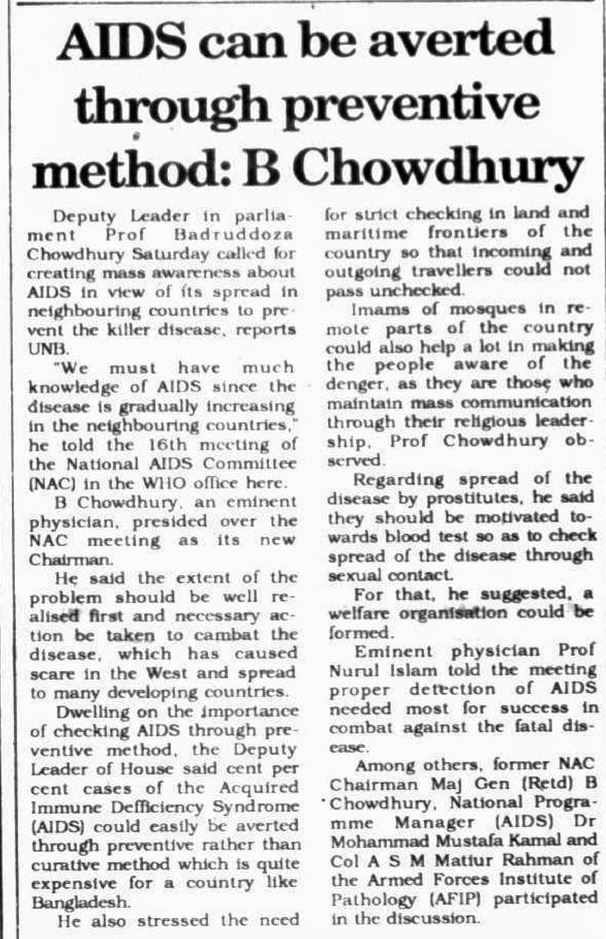 AIDS can be averted through preventive method: B Chowdhury

Deputy Leader in parliament Prof Badruddoza Chowdhury Saturday called for creating mass awareness about AIDS in view of its spread in neighbouring countries to prevent the killer disease, reports UNB.

"We must have much knowledge of AIDS since the disease is gradually increasing in the neighbouring countries," he told the 16th meeting of the National AIDS Committee (NAC) in the WHO office here.

B Chowdhury, an eminent physician, presided over the NAC meeting as its new Chairman.

He said the extent of the problem should be well realised first and necessary action be taken to cambat the disease, which has caused scare in the West and spread to many developing countries.

Dwelling on the importance of checking AIDS through preventive method, the Deputy Leader of House said cent per cent cases of the Acquired Immune Defficiency Syndrome (AIDS) could easily be averted through preventive rather than curative method which is quite expensive for a country like Bangladesh.

He also stressed the need for strict checking in land and maritime frontiers of the country so that incoming and outgoing travellers could not pass unchecked.

Imams of mosques in remote parts of the country could also help a lot in making the people aware of the denger, as they are those who maintain mass communication through their religious leadership, Prof Chowdhury observed.

Regarding spread of the disease by prostitutes, he said they should be motivated towards blood test so as to check spread of the disease through sexual contact.

For that, he suggested, a welfare organisation could be formed.

Eminent physician Prof Nurul Islam told the meeting proper detection of AIDS needed most for success in combat against the fatal disease.

Among others, former NAC Chairman Maj Gen (Retd) B Chowdhury, National Programme Manager (AIDS) Dr Mohammad Mustafa Kamal and Col A S M Matiur Rahman of the Armed Forces Institute of Pathology (AFIP) participated in the discussion.